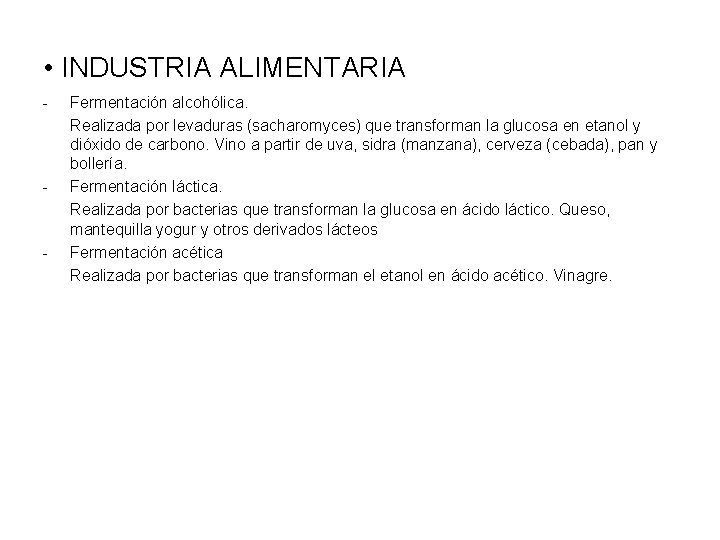 • INDUSTRIA ALIMENTARIA

- Fermentación alcohólica.

Realizada por levaduras (sacharomyces) que transforman la glucosa en etanol y dióxido de carbono. Vino a partir de uva, sidra (manzana), cerveza (cebada), pan y bollería.

- Fermentación láctica.

Realizada por bacterias que transforman la glucosa en ácido láctico. Queso, mantequilla yogur y otros derivados lácteos

- Fermentación acética

Realizada por bacterias que transforman el etanol en ácido acético. Vinagre.